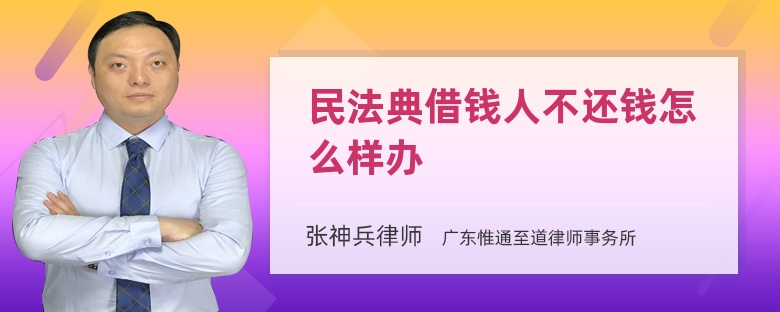 民法典借钱人不还钱怎么样办

张神兵律师 广东惟通至道律师事务所